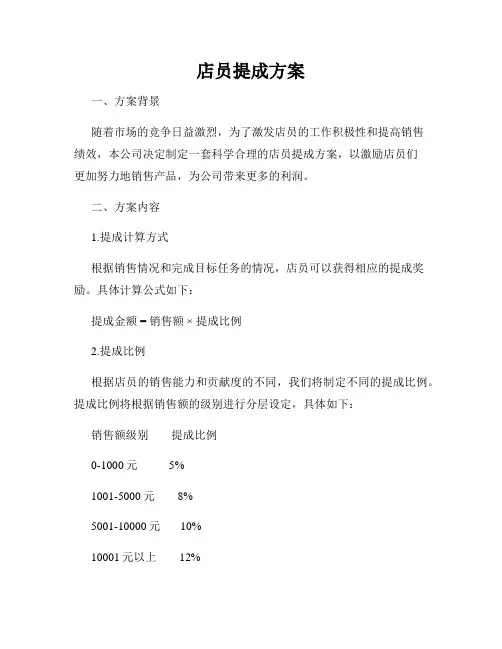 店员提成方案

一、方案背景

随着市场的竞争日益激烈，为了激发店员的工作积极性和提高销售绩效，本公司决定制定一套科学合理的店员提成方案，以激励店员们更加努力地销售产品，为公司带来更多的利润。

二、方案内容

1.提成计算方式

根据销售情况和完成目标任务的情况，店员可以获得相应的提成奖励。具体计算公式如下：

提成金额 = 销售额 × 提成比例

2.提成比例

根据店员的销售能力和贡献度的不同，我们将制定不同的提成比例。提成比例将根据销售额的级别进行分层设定，具体如下：

| 销售额级别 | 提成比例 |
|---|---|
| 0-1000 元 | 5% |
| 1001-5000 元 | 8% |
| 5001-10000 元 | 10% |
| 10001 元以上 | 12% |